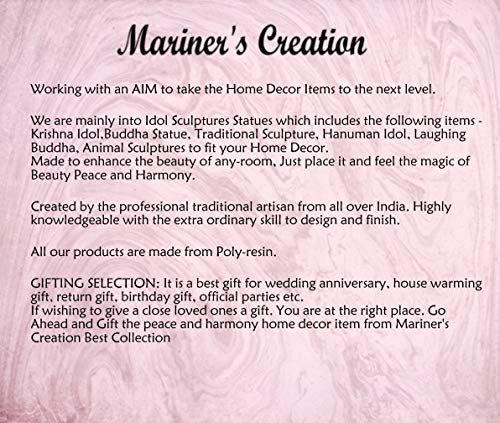 Mariner's Creation

Working with an AIM to take the Home Decor Items to the next level.

We are mainly into Idol Sculptures Statues which includes the following items - Krishna Idol,Buddha Statue, Traditional Sculpture, Hanuman Idol, Laughing Buddha, Animal Sculptures to fit your Home Decor.
Made to enhance the beauty of any-room, Just place it and feel the magic of Beauty Peace and Harmony.

Created by the professional traditional artisan from all over India. Highly knowledgeable with the extra ordinary skill to design and finish.

All our products are made from Poly-resin.

GIFTING SELECTION: It is a best gift for wedding anniversary, house warming gift, return gift, birthday gift, official parties etc.
If wishing to give a close loved ones a gift. You are at the right place. Go Ahead and Gift the peace and harmony home decor item from Mariner's Creation Best Collection